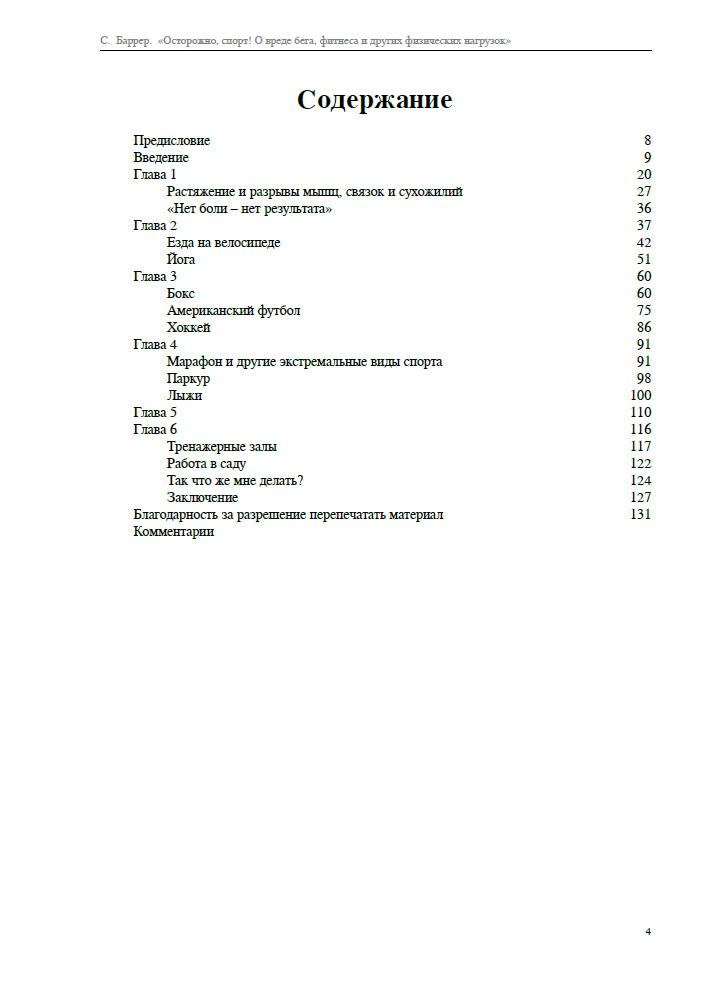 С. Баррер. «Осторожно, спорт! О вреде бега, фитнеса и других физических нагрузок»

Содержание

| | |
|---|---|
| Предисловие | 8 |
| Введение | 9 |
| Глава 1 | 20 |
| Растяжение и разрывы мышц, связок и сухожилий | 27 |
| «Нет боли – нет результата» | 36 |
| Глава 2 | 37 |
| Езда на велосипеде | 42 |
| Йога | 51 |
| Глава 3 | 60 |
| Бокс | 60 |
| Американский футбол | 75 |
| Хоккей | 86 |
| Глава 4 | 91 |
| Марафон и другие экстремальные виды спорта | 91 |
| Паркур | 98 |
| Лыжи | 100 |
| Глава 5 | 110 |
| Глава 6 | 116 |
| Тренажерные залы | 117 |
| Работа в саду | 122 |
| Так что же мне делать? | 124 |
| Заключение | 127 |
| Благодарность за разрешение перепечатать материал | 131 |
| Комментарии | |

4